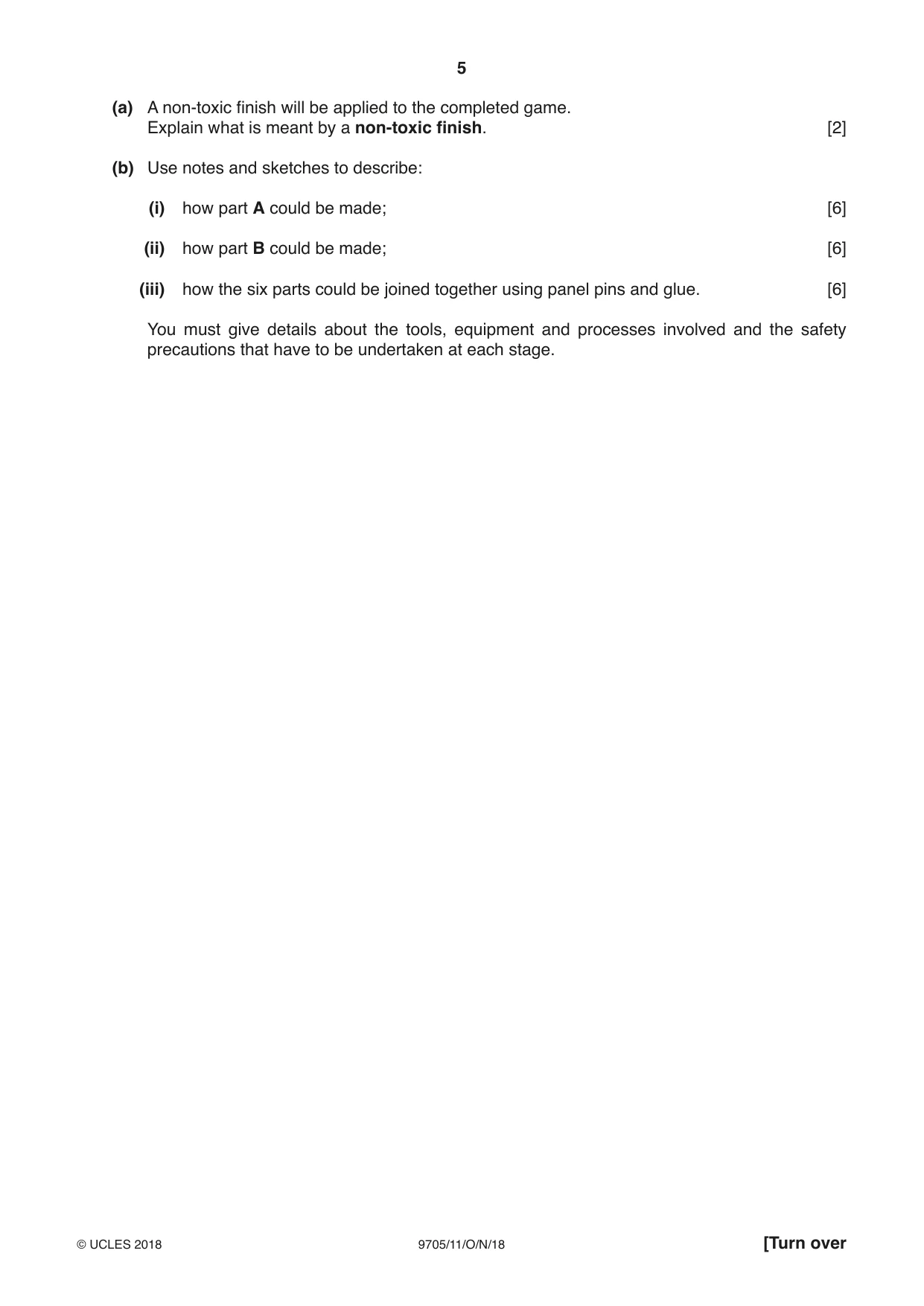 5

(a) A non-toxic finish will be applied to the completed game.
Explain what is meant by a non-toxic finish. [2]

(b) Use notes and sketches to describe:

(i) how part A could be made; [6]

(ii) how part B could be made; [6]

(iii) how the six parts could be joined together using panel pins and glue. [6]

You must give details about the tools, equipment and processes involved and the safety precautions that have to be undertaken at each stage.

© UCLES 2018 9705/11/O/N/18 [Turn over